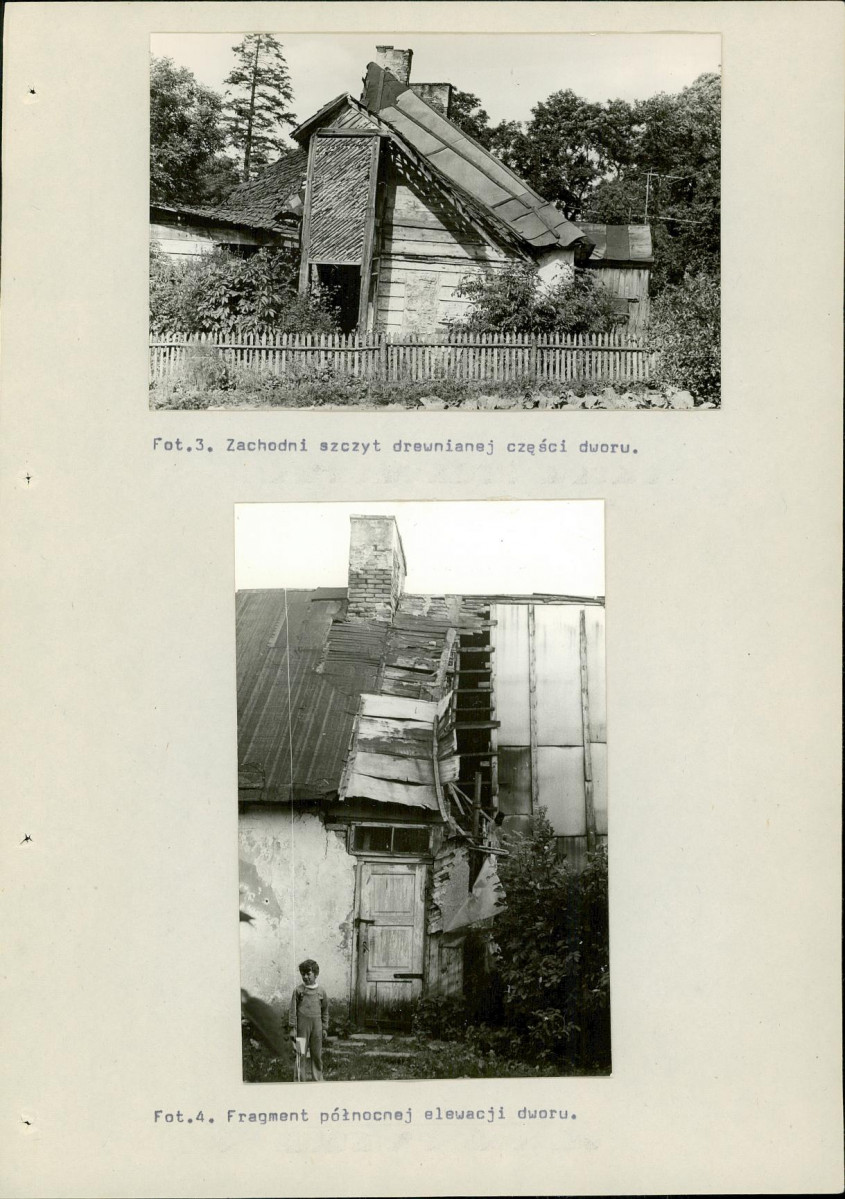 Fot.3. Zachodni szczyt drewnianej części dworu.

Fot.4. Fragment północnej elewacji dworu.